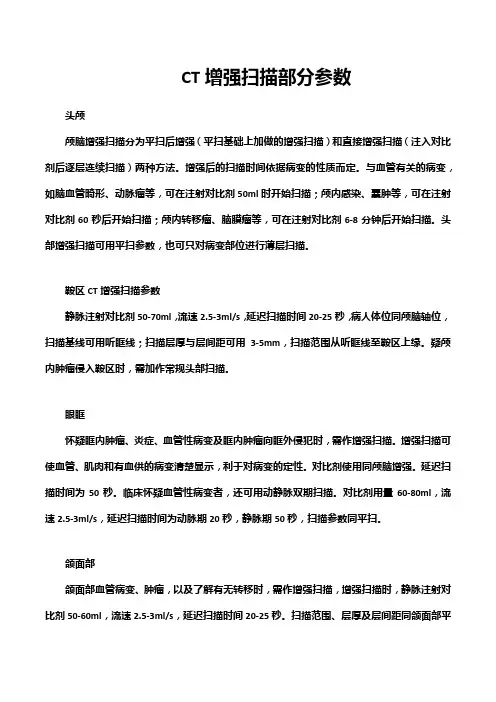 CT 增强扫描部分参数

头颅

颅脑增强扫描分为平扫后增强（平扫基础上加做的增强扫描）和直接增强扫描（注入对比剂后逐层连续扫描）两种方法。增强后的扫描时间依据病变的性质而定。与血管有关的病变，如脑血管畸形、动脉瘤等，可在注射对比剂 50ml 时开始扫描；颅内感染、囊肿等，可在注射对比剂 60 秒后开始扫描；颅内转移瘤、脑膜瘤等，可在注射对比剂 6-8 分钟后开始扫描。头部增强扫描可用平扫参数，也可只对病变部位进行薄层扫描。

鞍区 CT 增强扫描参数

静脉注射对比剂 50-70ml，流速 2.5-3ml/s，延迟扫描时间 20-25 秒，病人体位同颅脑轴位，扫描基线可用听眶线；扫描层厚与层间距可用 3-5mm，扫描范围从听眶线至鞍区上缘。疑颅内肿瘤侵入鞍区时，需加作常规头部扫描。

眼眶

怀疑眶内肿瘤、炎症、血管性病变及眶内肿瘤向眶外侵犯时，需作增强扫描。增强扫描可使血管、肌肉和有血供的病变清楚显示，利于对病变的定性。对比剂使用同颅脑增强。延迟扫描时间为 50 秒。临床怀疑血管性病变者，还可用动静脉双期扫描。对比剂用量 60-80ml，流速 2.5-3ml/s，延迟扫描时间为动脉期 20 秒，静脉期 50 秒，扫描参数同平扫。

颌面部

颌面部血管病变、肿瘤，以及了解有无转移时，需作增强扫描，增强扫描时，静脉注射对比剂 50-60ml，流速 2.5-3ml/s，延迟扫描时间 20-25 秒。扫描范围、层厚及层间距同颌面部平